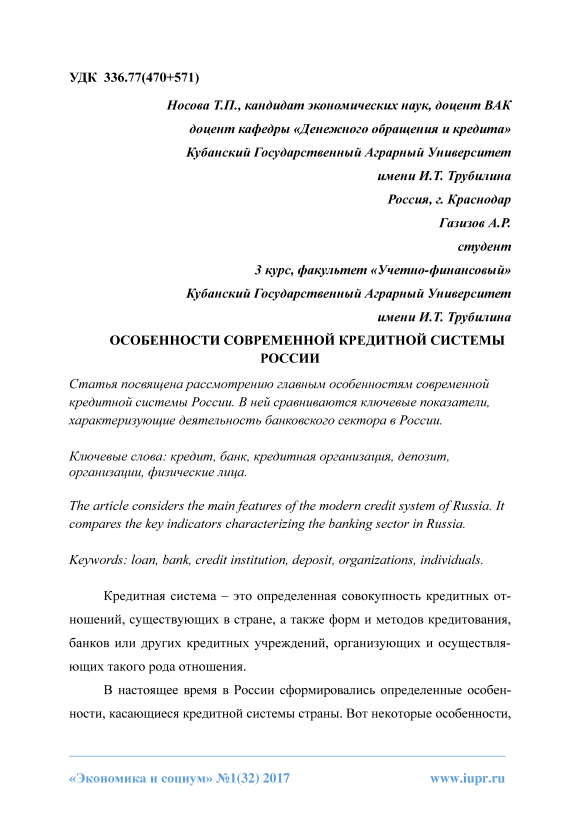 УДК 336.77(470+571)

Носова Т.П., кандидат экономических наук, доцент ВАК
доцент кафедры «Денежного обращения и кредита»
Кубанский Государственный Аграрный Университет
имени И.Т. Трубилина
Россия, г. Краснодар
Газизов А.Р.
студент
3 курс, факультет «Учетно-финансовый»
Кубанский Государственный Аграрный Университет
имени И.Т. Трубилина

ОСОБЕННОСТИ СОВРЕМЕННОЙ КРЕДИТНОЙ СИСТЕМЫ РОССИИ

Статья посвящена рассмотрению главным особенностям современной кредитной системы России. В ней сравниваются ключевые показатели, характеризующие деятельность банковского сектора в России.

Ключевые слова: кредит, банк, кредитная организация, депозит, организации, физические лица.

The article considers the main features of the modern credit system of Russia. It compares the key indicators characterizing the banking sector in Russia.

Keywords: loan, bank, credit institution, deposit, organizations, individuals.

Кредитная система – это определенная совокупность кредитных отношений, существующих в стране, а также форм и методов кредитования, банков или других кредитных учреждений, организующих и осуществляющих такого рода отношения.

В настоящее время в России сформировались определенные особенности, касающиеся кредитной системы страны. Вот некоторые особенности,

«Экономика и социум» №1(32) 2017 www.iupr.ru